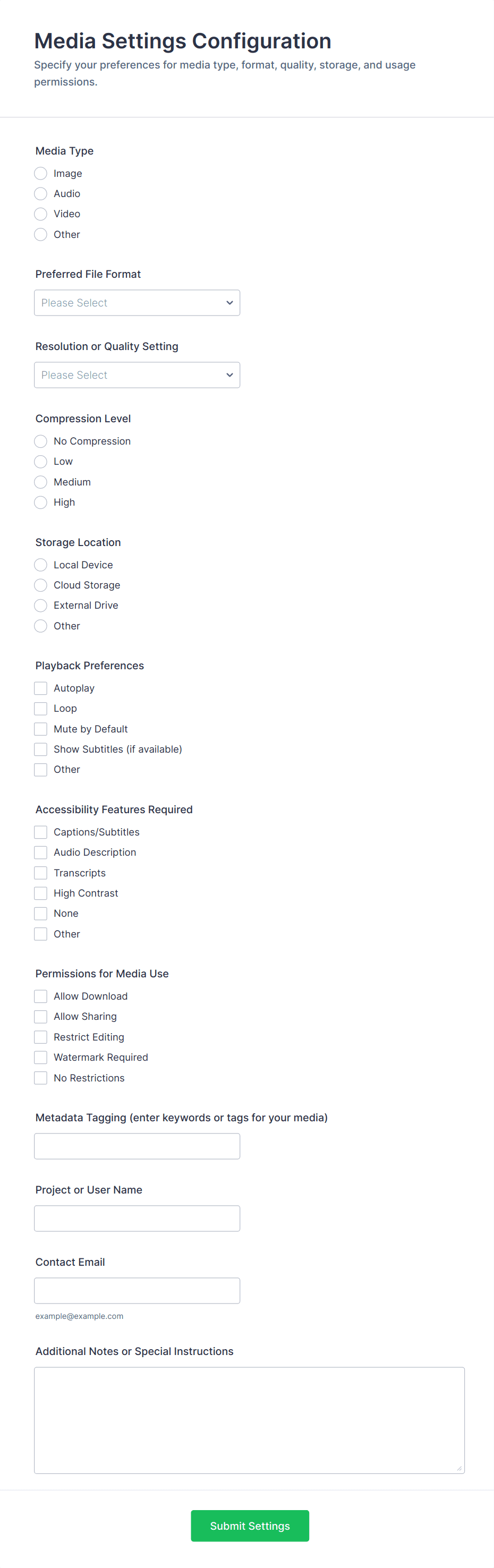 Media Settings Configuration

Specify your preferences for media type, format, quality, storage, and usage permissions.

Media Type

Image
Audio
Video
Other

Preferred File Format

Please Select

Resolution or Quality Setting

Please Select

Compression Level

No Compression
Low
Medium
High

Storage Location

Local Device
Cloud Storage
External Drive
Other

Playback Preferences

Autoplay
Loop
Mute by Default
Show Subtitles (if available)
Other

Accessibility Features Required

Captions/Subtitles
Audio Description
Transcripts
High Contrast
None
Other

Permissions for Media Use

Allow Download
Allow Sharing
Restrict Editing
Watermark Required
No Restrictions

Metadata Tagging (enter keywords or tags for your media)

Project or User Name

Contact Email

example@example.com

Additional Notes or Special Instructions

Submit Settings